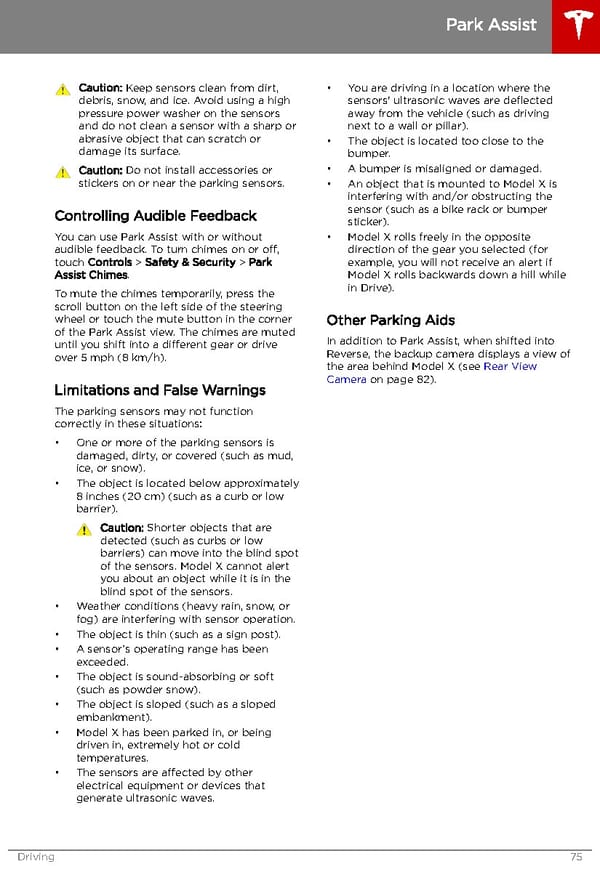 Park Assist

Caution: Keep sensors clean from dirt, debris, snow, and ice. Avoid using a high pressure power washer on the sensors and do not clean a sensor with a sharp or abrasive object that can scratch or damage its surface.

Caution: Do not install accessories or stickers on or near the parking sensors.

Controlling Audible Feedback

You can use Park Assist with or without audible feedback. To turn chimes on or off, touch Controls > Safety & Security > Park Assist Chimes.

To mute the chimes temporarily, press the scroll button on the left side of the steering wheel or touch the mute button in the corner of the Park Assist view. The chimes are muted until you shift into a different gear or drive over 5 mph (8 km/h).

Limitations and False Warnings

The parking sensors may not function correctly in these situations:

• One or more of the parking sensors is damaged, dirty, or covered (such as mud, ice, or snow).
• The object is located below approximately 8 inches (20 cm) (such as a curb or low barrier).

Caution: Shorter objects that are detected (such as curbs or low barriers) can move into the blind spot of the sensors. Model X cannot alert you about an object while it is in the blind spot of the sensors.

• Weather conditions (heavy rain, snow, or fog) are interfering with sensor operation.
• The object is thin (such as a sign post).
• A sensor's operating range has been exceeded.
• The object is sound-absorbing or soft (such as powder snow).
• The object is sloped (such as a sloped embankment).
• Model X has been parked in, or being driven in, extremely hot or cold temperatures.
• The sensors are affected by other electrical equipment or devices that generate ultrasonic waves.
• You are driving in a location where the sensors' ultrasonic waves are deflected away from the vehicle (such as driving next to a wall or pillar).
• The object is located too close to the bumper.
• A bumper is misaligned or damaged.
• An object that is mounted to Model X is interfering with and/or obstructing the sensor (such as a bike rack or bumper sticker).
• Model X rolls freely in the opposite direction of the gear you selected (for example, you will not receive an alert if Model X rolls backwards down a hill while in Drive).

Other Parking Aids

In addition to Park Assist, when shifted into Reverse, the backup camera displays a view of the area behind Model X (see Rear View Camera on page 82).

Driving 75